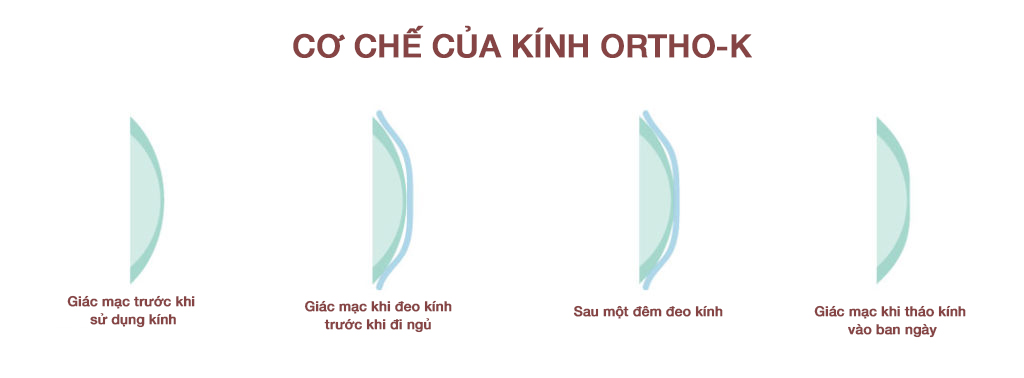 CƠ CHẾ CỦA KÍNH ORTHO-K

Giác mạc trước khi sử dụng kính

Giác mạc khi đeo kính trước khi đi ngủ

Sau một đêm đeo kính

Giác mạc khi tháo kính vào ban ngày